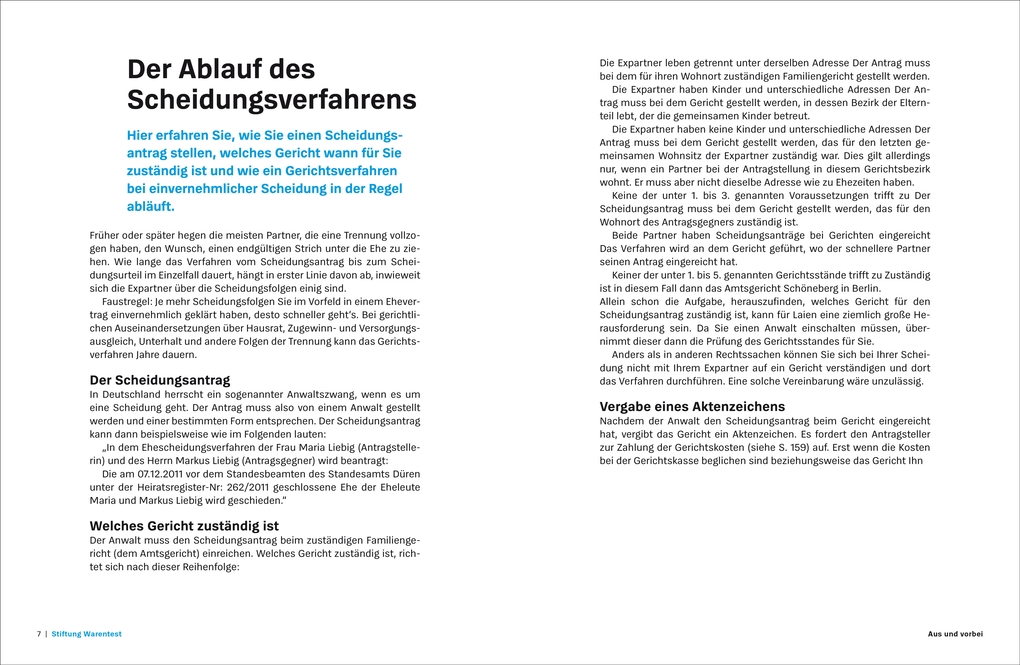 Der Ablauf des Scheidungsverfahrens

Hier erfahren Sie, wie Sie einen Scheidungsantrag stellen, welches Gericht wann für Sie zuständig ist und wie ein Gerichtsverfahren bei einvernehmlicher Scheidung in der Regel abläuft.

Früher oder später hegen die meisten Partner, die eine Trennung vollzogen haben, den Wunsch, einen endgültigen Strich unter die Ehe zu ziehen. Wie lange das Verfahren vom Scheidungsantrag bis zum Scheidungsurteil im Einzelfall dauert, hängt in erster Linie davon ab, inwieweit sich die Expartner über die Scheidungsfolgen einig sind.

Faustregel: Je mehr Scheidungsfolgen Sie im Vorfeld in einem Ehevertrag einvernehmlich geklärt haben, desto schneller geht's. Bei gerichtlichen Auseinandersetzungen über Hausrat, Zugewinn- und Versorgungsausgleich, Unterhalt und andere Folgen der Trennung kann das Gerichtsverfahren Jahre dauern.

Der Scheidungsantrag
In Deutschland herrscht ein sogenannter Anwaltszwang, wenn es um eine Scheidung geht. Der Antrag muss also von einem Anwalt gestellt werden und einer bestimmten Form entsprechen. Der Scheidungsantrag kann dann beispielsweise wie im Folgenden lauten:

„In dem Ehescheidungsverfahren der Frau Maria Liebig (Antragstellerin) und des Herrn Markus Liebig (Antragsgegner) wird beantragt:

Die am 07.12.2011 vor dem Standesbeamten des Standesamts Düren unter der Heiratsregister-Nr: 262/2011 geschlossene Ehe der Eheleute Maria und Markus Liebig wird geschieden."

Welches Gericht zuständig ist
Der Anwalt muss den Scheidungsantrag beim zuständigen Familiengericht (dem Amtsgericht) einreichen. Welches Gericht zuständig ist, richtet sich nach dieser Reihenfolge:

Die Expartner leben getrennt unter derselben Adresse Der Antrag muss bei dem für ihren Wohnort zuständigen Familiengericht gestellt werden.

Die Expartner haben Kinder und unterschiedliche Adressen Der Antrag muss bei dem Gericht gestellt werden, in dessen Bezirk der Elternteil lebt, der die gemeinsamen Kinder betreut.

Die Expartner haben keine Kinder und unterschiedliche Adressen Der Antrag muss bei dem Gericht gestellt werden, das für den letzten gemeinsamen Wohnsitz der Expartner zuständig war. Dies gilt allerdings nur, wenn ein Partner bei der Antragstellung in diesem Gerichtsbezirk wohnt. Er muss aber nicht dieselbe Adresse wie zu Ehezeiten haben.

Keine der unter 1. bis 3. genannten Voraussetzungen trifft zu Der Scheidungsantrag muss bei dem Gericht gestellt werden, das für den Wohnort des Antragsgegners zuständig ist.

Beide Partner haben Scheidungsanträge bei Gerichten eingereicht Das Verfahren wird an dem Gericht geführt, wo der schnellere Partner seinen Antrag eingereicht hat.

Keiner der unter 1. bis 5. genannten Gerichtsstände trifft zu Zuständig ist in diesem Fall dann das Amtsgericht Schöneberg in Berlin.
Allein schon die Aufgabe, herauszufinden, welches Gericht für den Scheidungsantrag zuständig ist, kann für Laien eine ziemlich große Herausforderung sein. Da Sie einen Anwalt einschalten müssen, übernimmt dieser dann die Prüfung des Gerichtsstandes für Sie.

Anders als in anderen Rechtssachen können Sie sich bei Ihrer Scheidung nicht mit Ihrem Expartner auf ein Gericht verständigen und dort das Verfahren durchführen. Eine solche Vereinbarung wäre unzulässig.

Vergabe eines Aktenzeichens
Nachdem der Anwalt den Scheidungsantrag beim Gericht eingereicht hat, vergibt das Gericht ein Aktenzeichen. Es fordert den Antragsteller zur Zahlung der Gerichtskosten (siehe S. 159) auf. Erst wenn die Kosten bei der Gerichtskasse beglichen sind beziehungsweise das Gericht Ihn

7 | Stiftung Warentest

Aus und vorbei